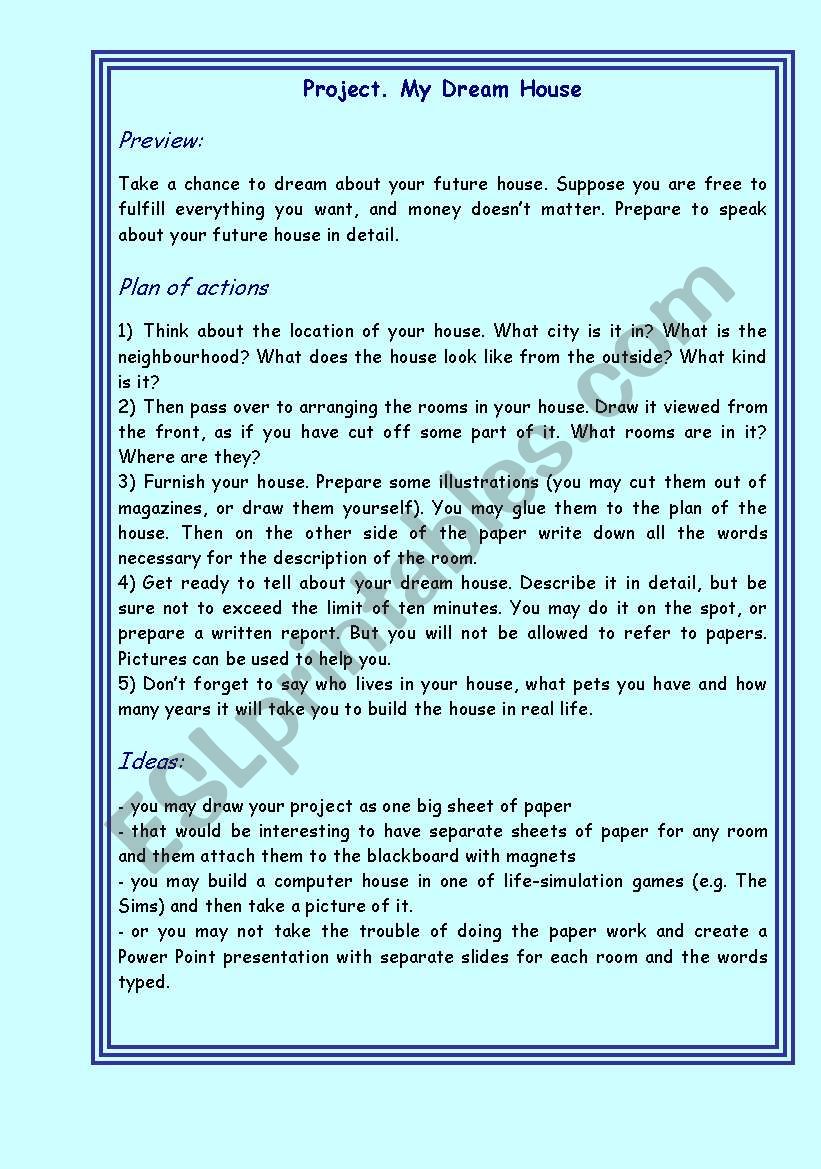 Project. My Dream House

Preview:

Take a chance to dream about your future house. Suppose you are free to fulfill everything you want, and money doesn't matter. Prepare to speak about your future house in detail.

Plan of actions

1) Think about the location of your house. What city is it in? What is the neighbourhood? What does the house look like from the outside? What kind is it?
2) Then pass over to arranging the rooms in your house. Draw it viewed from the front, as if you have cut off some part of it. What rooms are in it? Where are they?
3) Furnish your house. Prepare some illustrations (you may cut them out of magazines, or draw them yourself). You may glue them to the plan of the house. Then on the other side of the paper write down all the words necessary for the description of the room.
4) Get ready to tell about your dream house. Describe it in detail, but be sure not to exceed the limit of ten minutes. You may do it on the spot, or prepare a written report. But you will not be allowed to refer to papers. Pictures can be used to help you.
5) Don't forget to say who lives in your house, what pets you have and how many years it will take you to build the house in real life.

Ideas:

- you may draw your project as one big sheet of paper
- that would be interesting to have separate sheets of paper for any room and them attach them to the blackboard with magnets
- you may build a computer house in one of life-simulation games (e.g. The Sims) and then take a picture of it.
- or you may not take the trouble of doing the paper work and create a Power Point presentation with separate slides for each room and the words typed.

ESLprintables.com